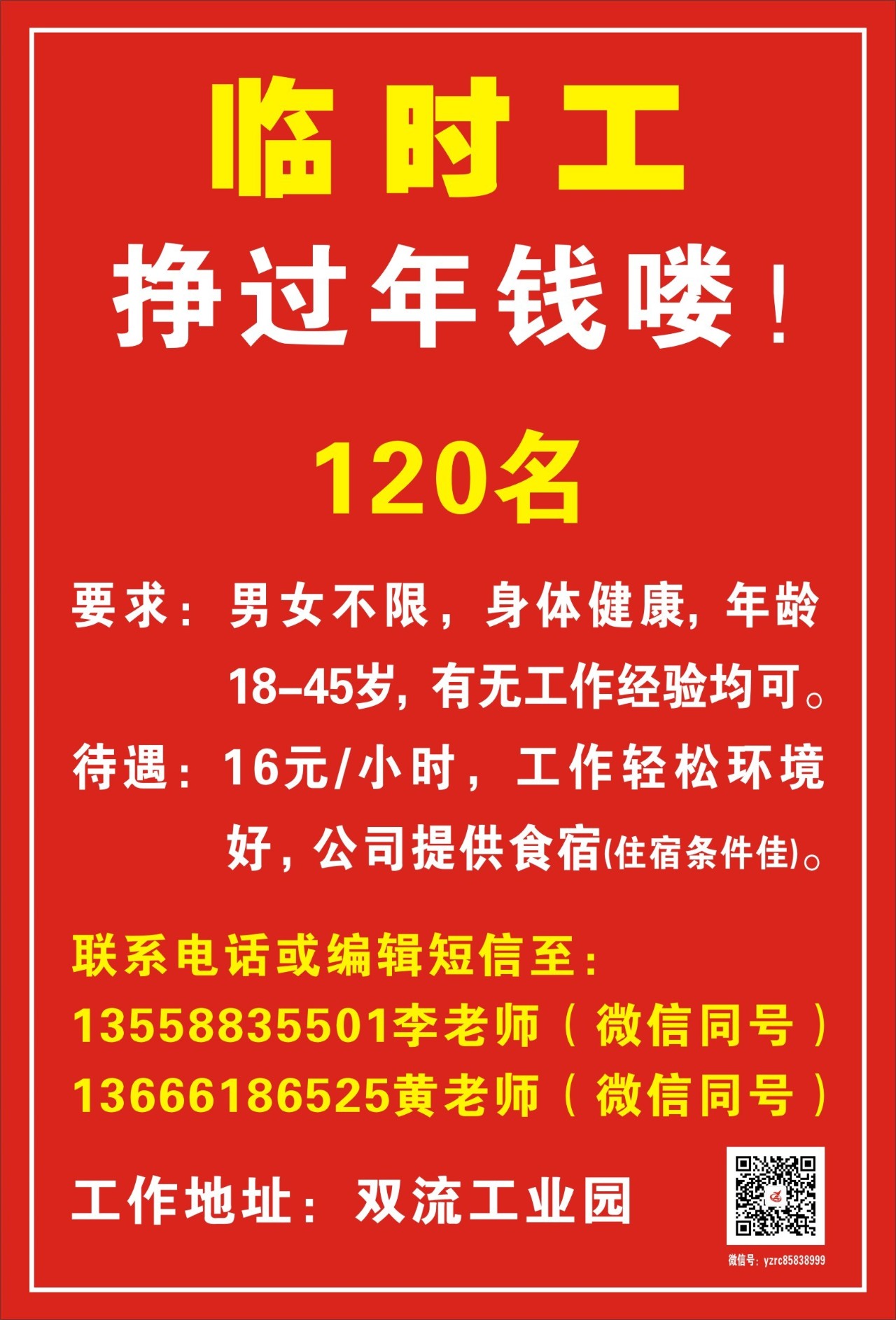 临时工

挣过年钱喽！

120名

要求：男女不限，身体健康，年龄18-45岁，有无工作经验均可。

待遇：16元/小时，工作轻松环境好，公司提供食宿(住宿条件佳)。

联系电话或编辑短信至：
13558835501李老师（微信同号）
13666186525黄老师（微信同号）

工作地址：双流工业园

微信号：yzrc85838999